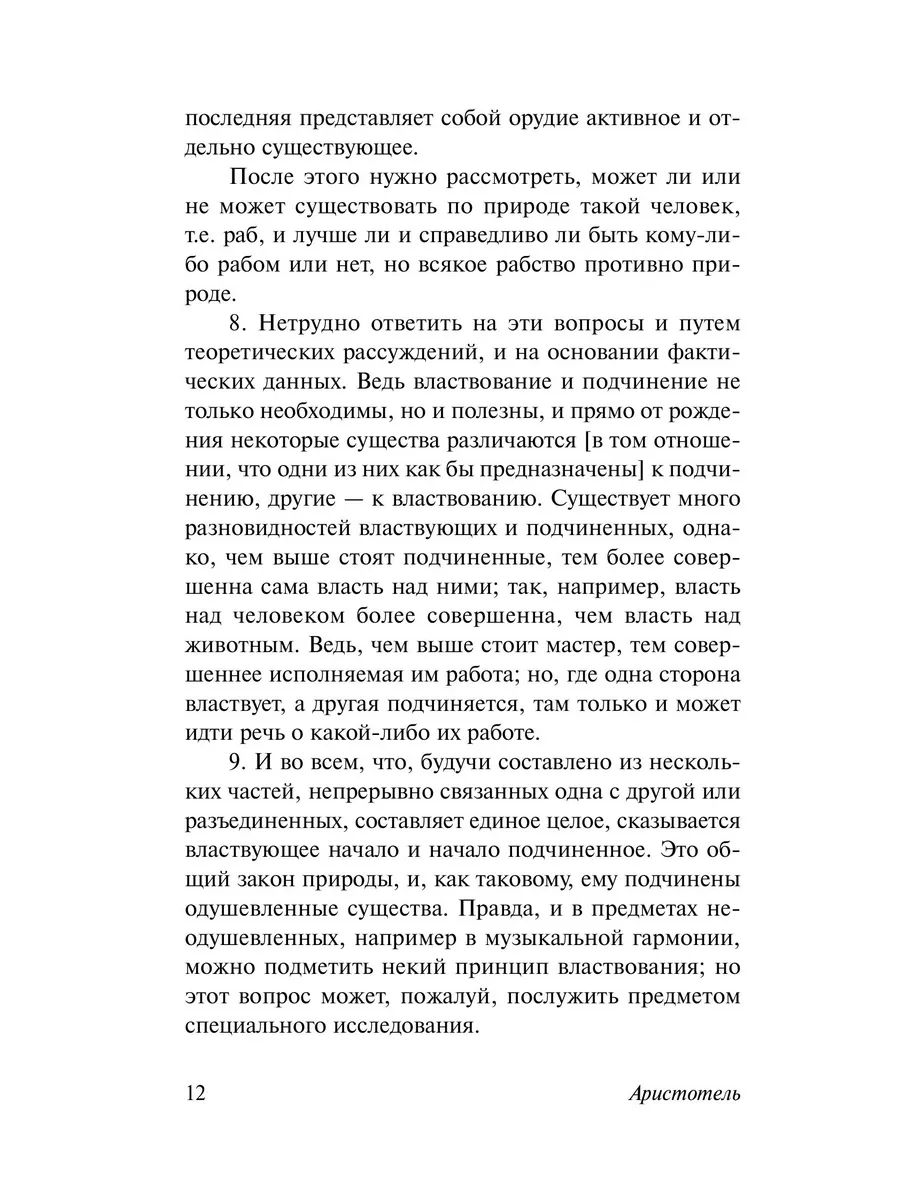 последняя представляет собой орудие активное и отдельно существующее.

После этого нужно рассмотреть, может ли или не может существовать по природе такой человек, т.е. раб, и лучше ли и справедливо ли быть кому-либо рабом или нет, но всякое рабство противно природе.

8. Нетрудно ответить на эти вопросы и путем теоретических рассуждений, и на основании фактических данных. Ведь властвование и подчинение не только необходимы, но и полезны, и прямо от рождения некоторые существа различаются [в том отношении, что одни из них как бы предназначены] к подчинению, другие — к властвованию. Существует много разновидностей властвующих и подчиненных, однако, чем выше стоят подчиненные, тем более совершенна сама власть над ними; так, например, власть над человеком более совершенна, чем власть над животным. Ведь, чем выше стоит мастер, тем совершеннее исполняемая им работа; но, где одна сторона властвует, а другая подчиняется, там только и может идти речь о какой-либо их работе.

9. И во всем, что, будучи составлено из нескольких частей, непрерывно связанных одна с другой или разъединенных, составляет единое целое, сказывается властвующее начало и начало подчиненное. Это общий закон природы, и, как таковому, ему подчинены одушевленные существа. Правда, и в предметах неодушевленных, например в музыкальной гармонии, можно подметить некий принцип властвования; но этот вопрос может, пожалуй, послужить предметом специального исследования.

12 Аристотель